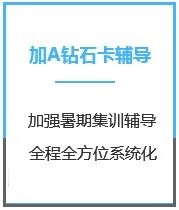 加A钻石卡辅导

加强暑期集训辅导

全程全方位系统化